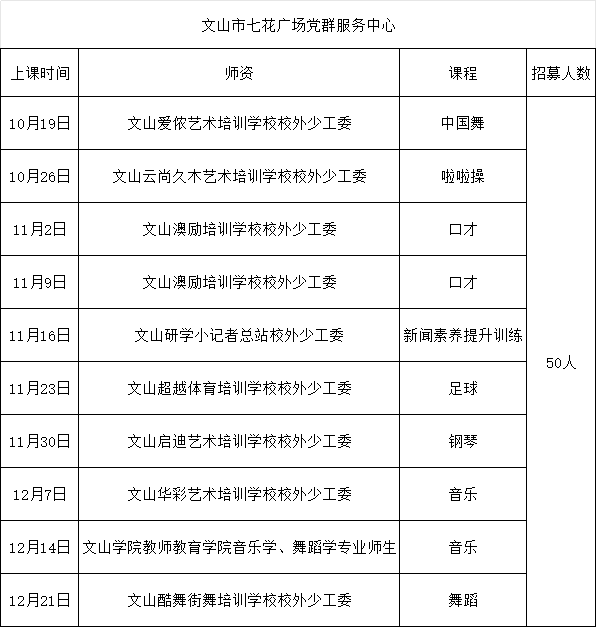 文山市七花广场党群服务中心

| 上课时间 | 师资 | 课程 | 招募人数 |
|---|---|---|---|
| 10月19日 | 文山爱侬艺术培训学校校外少工委 | 中国舞 | 50人 |
| 10月26日 | 文山云尚久木艺术培训学校校外少工委 | 啦啦操 | |
| 11月2日 | 文山澳励培训学校校外少工委 | 口才 | |
| 11月9日 | 文山澳励培训学校校外少工委 | 口才 | |
| 11月16日 | 文山研学小记者总站校外少工委 | 新闻素养提升训练 | |
| 11月23日 | 文山超越体育培训学校校外少工委 | 足球 | |
| 11月30日 | 文山启迪艺术培训学校校外少工委 | 钢琴 | |
| 12月7日 | 文山华彩艺术培训学校校外少工委 | 音乐 | |
| 12月14日 | 文山学院教师教育学院音乐学、舞蹈学专业师生 | 音乐 | |
| 12月21日 | 文山酷舞街舞培训学校校外少工委 | 舞蹈 | |